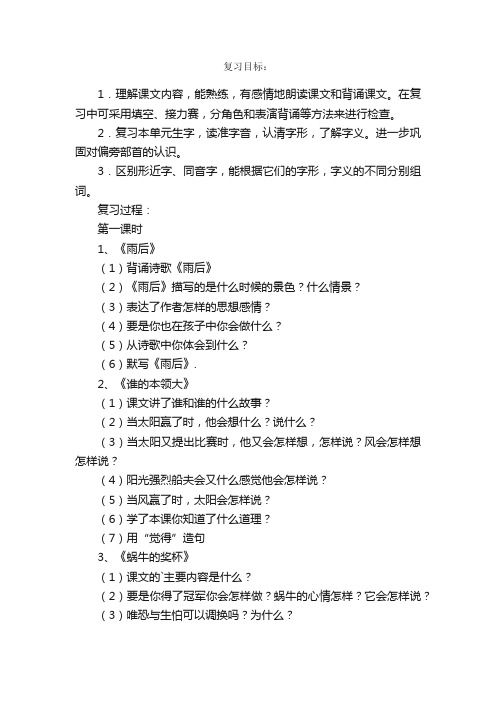 复习目标：

1．理解课文内容，能熟练，有感情地朗读课文和背诵课文。在复习中可采用填空、接力赛，分角色和表演背诵等方法来进行检查。

2．复习本单元生字，读准字音，认清字形，了解字义。进一步巩固对偏旁部首的认识。

3．区别形近字、同音字，能根据它们的字形，字义的不同分别组词。

复习过程：

第一课时

1、《雨后》

（1）背诵诗歌《雨后》

（2）《雨后》描写的是什么时候的景色？什么情景？

（3）表达了作者怎样的思想感情？

（4）要是你也在孩子中你会做什么？

（5）从诗歌中你体会到什么？

（6）默写《雨后》.

2、《谁的本领大》

（1）课文讲了谁和谁的什么故事？

（2）当太阳赢了时，他会想什么？说什么？

（3）当太阳又提出比赛时，他又会怎样想，怎样说？风会怎样想怎样说？

（4）阳光强烈船夫会又什么感觉他会怎样说？

（5）当风赢了时，太阳会怎样说？

（6）学了本课你知道了什么道理？

（7）用“觉得”造句

3、《蜗牛的奖杯》

（1）课文的`主要内容是什么？

（2）要是你得了冠军你会怎样做？蜗牛的心情怎样？它会怎样说？

（3）唯恐与生怕可以调换吗？为什么？